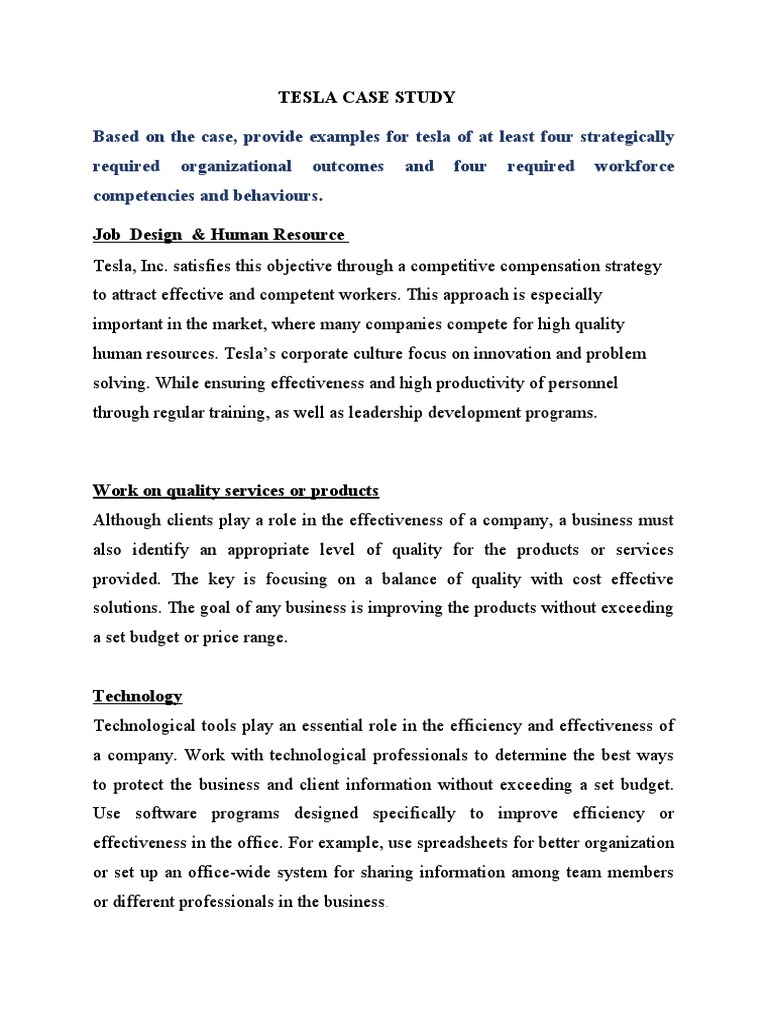 TESLA CASE STUDY

Based on the case, provide examples for tesla of at least four strategically required organizational outcomes and four required workforce competencies and behaviours.

Job Design & Human Resource

Tesla, Inc. satisfies this objective through a competitive compensation strategy to attract effective and competent workers. This approach is especially important in the market, where many companies compete for high quality human resources. Tesla's corporate culture focus on innovation and problem solving. While ensuring effectiveness and high productivity of personnel through regular training, as well as leadership development programs.

Work on quality services or products

Although clients play a role in the effectiveness of a company, a business must also identify an appropriate level of quality for the products or services provided. The key is focusing on a balance of quality with cost effective solutions. The goal of any business is improving the products without exceeding a set budget or price range.

Technology

Technological tools play an essential role in the efficiency and effectiveness of a company. Work with technological professionals to determine the best ways to protect the business and client information without exceeding a set budget. Use software programs designed specifically to improve efficiency or effectiveness in the office. For example, use spreadsheets for better organization or set up an office-wide system for sharing information among team members or different professionals in the business.